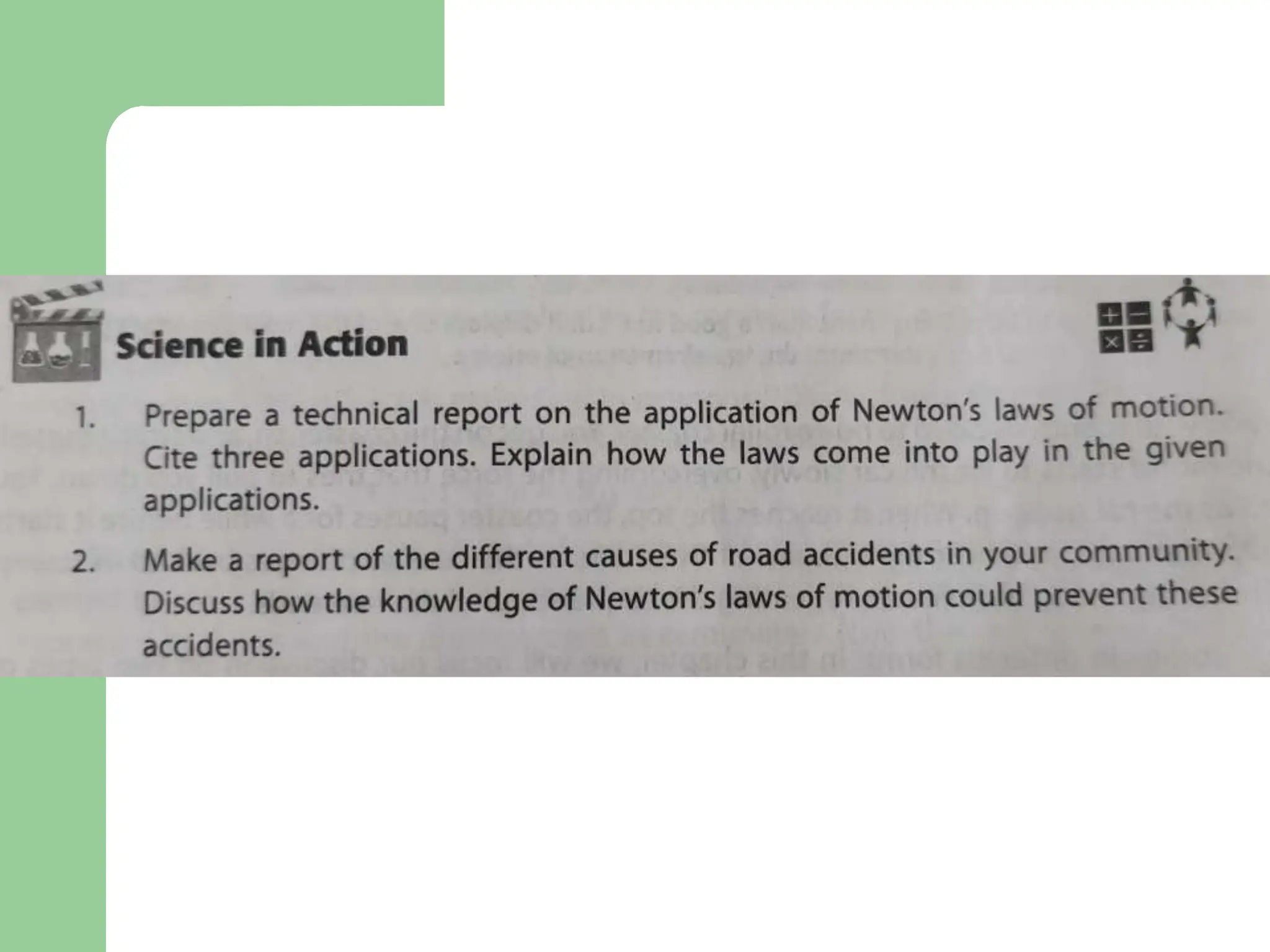 Science in Action

1. Prepare a technical report on the application of Newton's laws of motion. Cite three applications. Explain how the laws come into play in the given applications.

2. Make a report of the different causes of road accidents in your community. Discuss how the knowledge of Newton's laws of motion could prevent these accidents.